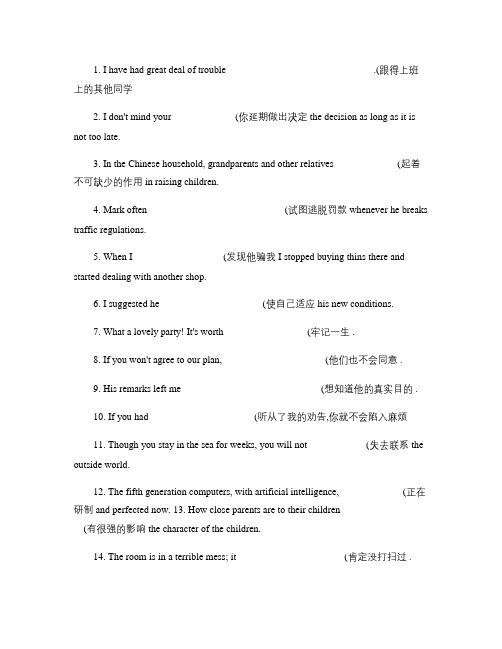 1. I have had great deal of trouble .(跟得上班上的其他同学

2. I don't mind your (你延期做出决定 the decision as long as it is not too late.

3. In the Chinese household, grandparents and other relatives (起着不可缺少的作用 in raising children.

4. Mark often (试图逃脱罚款 whenever he breaks traffic regulations.

5. When I (发现他骗我 I stopped buying thins there and started dealing with another shop.

6. I suggested he (使自己适应 his new conditions.

7. What a lovely party! It's worth (牢记一生 .

8. If you won't agree to our plan, (他们也不会同意 .

9. His remarks left me (想知道他的真实目的 .

10. If you had (听从了我的劝告,你就不会陷入麻烦

11. Though you stay in the sea for weeks, you will not (失去联系 the outside world.

12. The fifth generation computers, with artificial intelligence, (正在研制 and perfected now. 13. How close parents are to their children (有很强的影响 the character of the children.

14. The room is in a terrible mess; it (肯定没打扫过 .